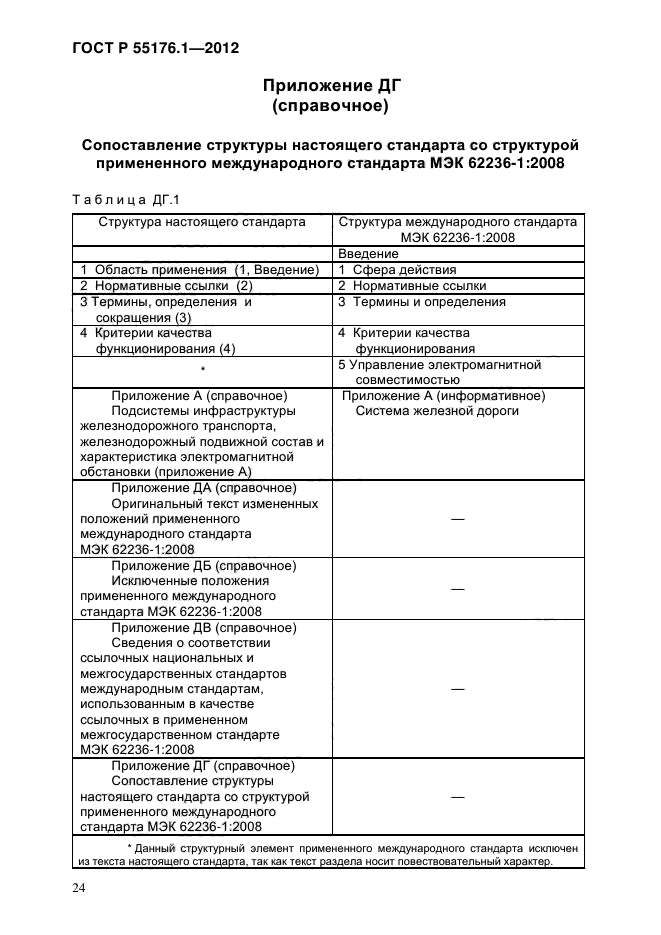 ГОСТ Р 55176.1—2012

Приложение ДГ
(справочное)

Сопоставление структуры настоящего стандарта со структурой примененного международного стандарта МЭК 62236-1:2008

Таблица ДГ.1

| Структура настоящего стандарта | Структура международного стандарта МЭК 62236-1:2008 |
|---|---|
| | Введение |
| 1 Область применения (1, Введение) | 1 Сфера действия |
| 2 Нормативные ссылки (2) | 2 Нормативные ссылки |
| 3 Термины, определения и сокращения (3) | 3 Термины и определения |
| 4 Критерии качества функционирования (4) | 4 Критерии качества функционирования |
| * | 5 Управление электромагнитной совместимостью |
| Приложение А (справочное) Подсистемы инфраструктуры железнодорожного транспорта, железнодорожный подвижной состав и характеристика электромагнитной обстановки (приложение А) | Приложение А (информативное) Система железной дороги |
| Приложение ДА (справочное) Оригинальный текст измененных положений примененного международного стандарта МЭК 62236-1:2008 | — |
| Приложение ДБ (справочное) Исключенные положения примененного международного стандарта МЭК 62236-1:2008 | — |
| Приложение ДВ (справочное) Сведения о соответствии ссылочных национальных и межгосударственных стандартов международным стандартам, использованным в качестве ссылочных в примененном межгосударственном стандарте МЭК 62236-1:2008 | — |
| Приложение ДГ (справочное) Сопоставление структуры настоящего стандарта со структурой примененного международного стандарта МЭК 62236-1:2008 | — |

* Данный структурный элемент примененного международного стандарта исключен из текста настоящего стандарта, так как текст раздела носит повествовательный характер.

24